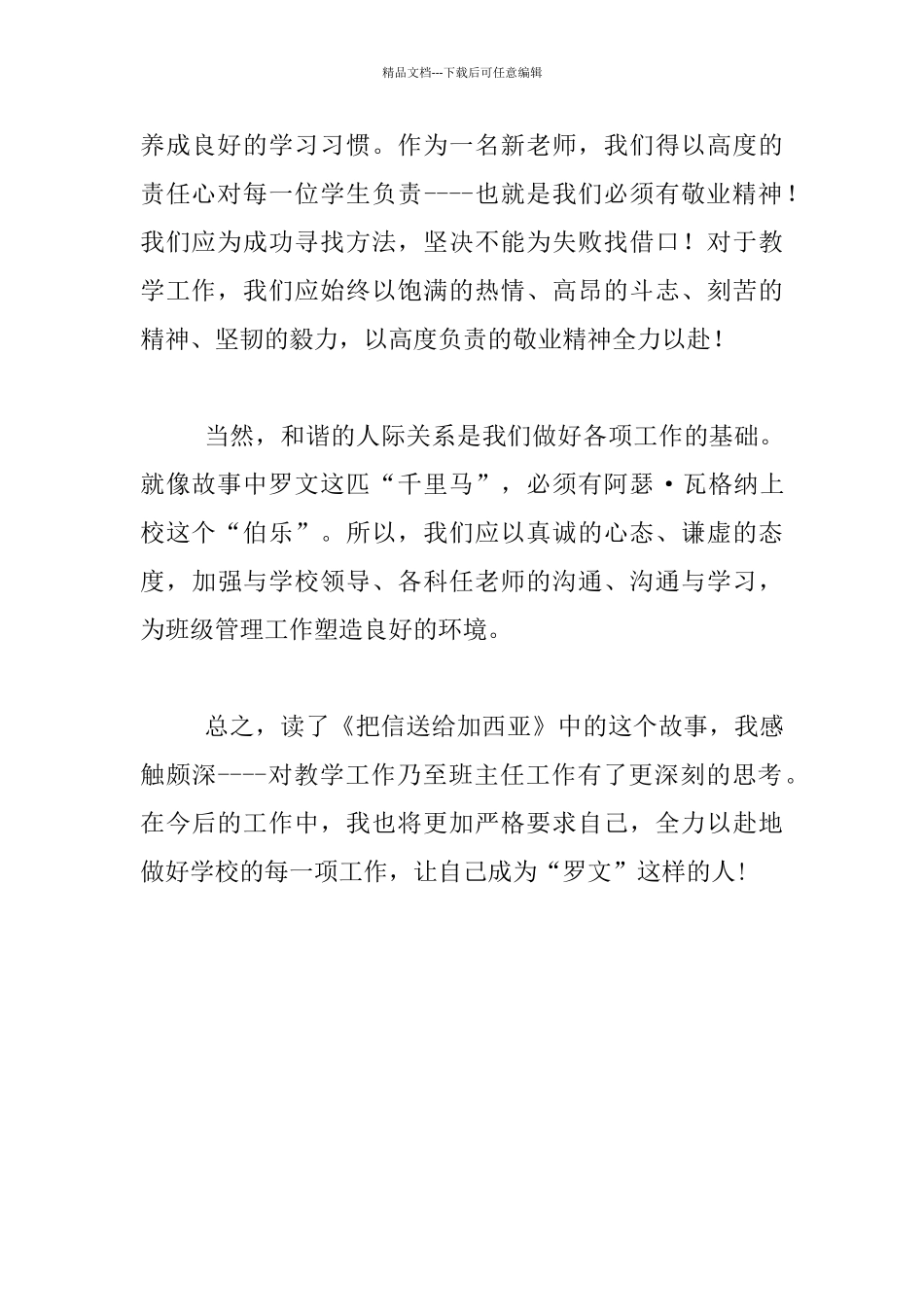 精品文档---下载后可任意编辑

养成良好的学习习惯。作为一名新老师，我们得以高度的责任心对每一位学生负责----也就是我们必须有敬业精神！我们应为成功寻找方法，坚决不能为失败找借口！对于教学工作，我们应始终以饱满的热情、高昂的斗志、刻苦的精神、坚韧的毅力，以高度负责的敬业精神全力以赴！

当然，和谐的人际关系是我们做好各项工作的基础。就像故事中罗文这匹“千里马”，必须有阿瑟·瓦格纳上校这个“伯乐”。所以，我们应以真诚的心态、谦虚的态度，加强与学校领导、各科任老师的沟通、沟通与学习，为班级管理工作塑造良好的环境。

总之，读了《把信送给加西亚》中的这个故事，我感触颇深----对教学工作乃至班主任工作有了更深刻的思考。在今后的工作中，我也将更加严格要求自己，全力以赴地做好学校的每一项工作，让自己成为“罗文”这样的人!